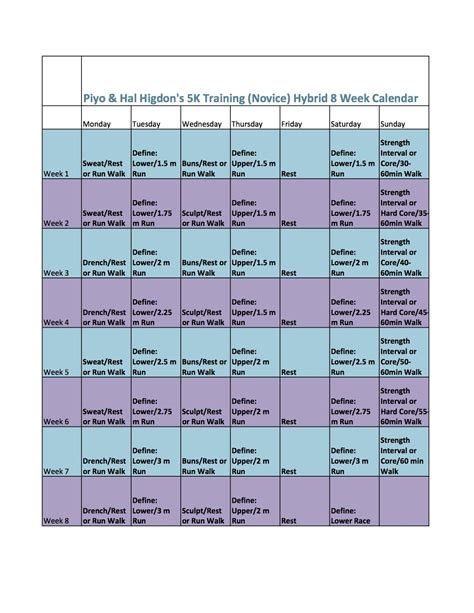 Piyo & Hal Higdon's 5K Training (Novice) Hybrid 8 Week Calendar

| | Monday | Tuesday | Wednesday | Thursday | Friday | Saturday | Sunday |
|---|---|---|---|---|---|---|---|
| Week 1 | Sweat/Rest or Run Walk | Define: Lower/1.5 m Run | Buns/Rest or Run Walk | Define: Upper/1.5 m Run | Rest | Define: Lower/1.5 m Run | Strength Interval or Core/30-60min Walk |
| Week 2 | Sweat/Rest or Run Walk | Define: Lower/1.75 m Run | Sculpt/Rest or Run Walk | Define: Upper/1.5 m Run | Rest | Define: Lower/1.75 m Run | Strength Interval or Hard Core/35-60min Walk |
| Week 3 | Drench/Rest or Run Walk | Define: Lower/2 m Run | Buns/Rest or Run Walk | Define: Upper/1.5 m Run | Rest | Define: Lower/2 m Run | Strength Interval or Core/40-60min Walk |
| Week 4 | Drench/Rest or Run Walk | Define: Lower/2.25 m Run | Sculpt/Rest or Run Walk | Define: Upper/1.5 m Run | Rest | Define: Lower/2.25 m Run | Strength Interval or Hard Core/45-60min Walk |
| Week 5 | Sweat/Rest or Run Walk | Define: Lower/2.5 m Run | Buns/Rest or Run Walk | Define: Upper/2 m Run | Rest | Define: Lower/2.5 m Run | Strength Interval or Core/50-60min Walk |
| Week 6 | Sweat/Rest or Run Walk | Define: Lower/2.75 m Run | Sculpt/Rest or Run Walk | Define: Upper/2 m Run | Rest | Define: Lower/2.75 m Run | Strength Interval or Hard Core/55-60min Walk |
| Week 7 | Drench/Rest or Run Walk | Define: Lower/3 m Run | Buns/Rest or Run Walk | Define: Upper/2 m Run | Rest | Define: Lower/3 m Run | Strength Interval or Core/60 min Walk |
| Week 8 | Drench/Rest or Run Walk | Define: Lower/3 m Run | Sculpt/Rest or Run Walk | Define: Upper/2 m Run | Rest | Define: Lower Race | |